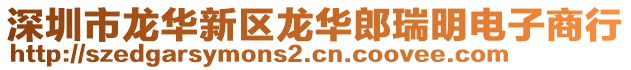 深圳市龙华新区龙华郎瑞明电子商行
http://szedgarsymons2.cn.coovee.com